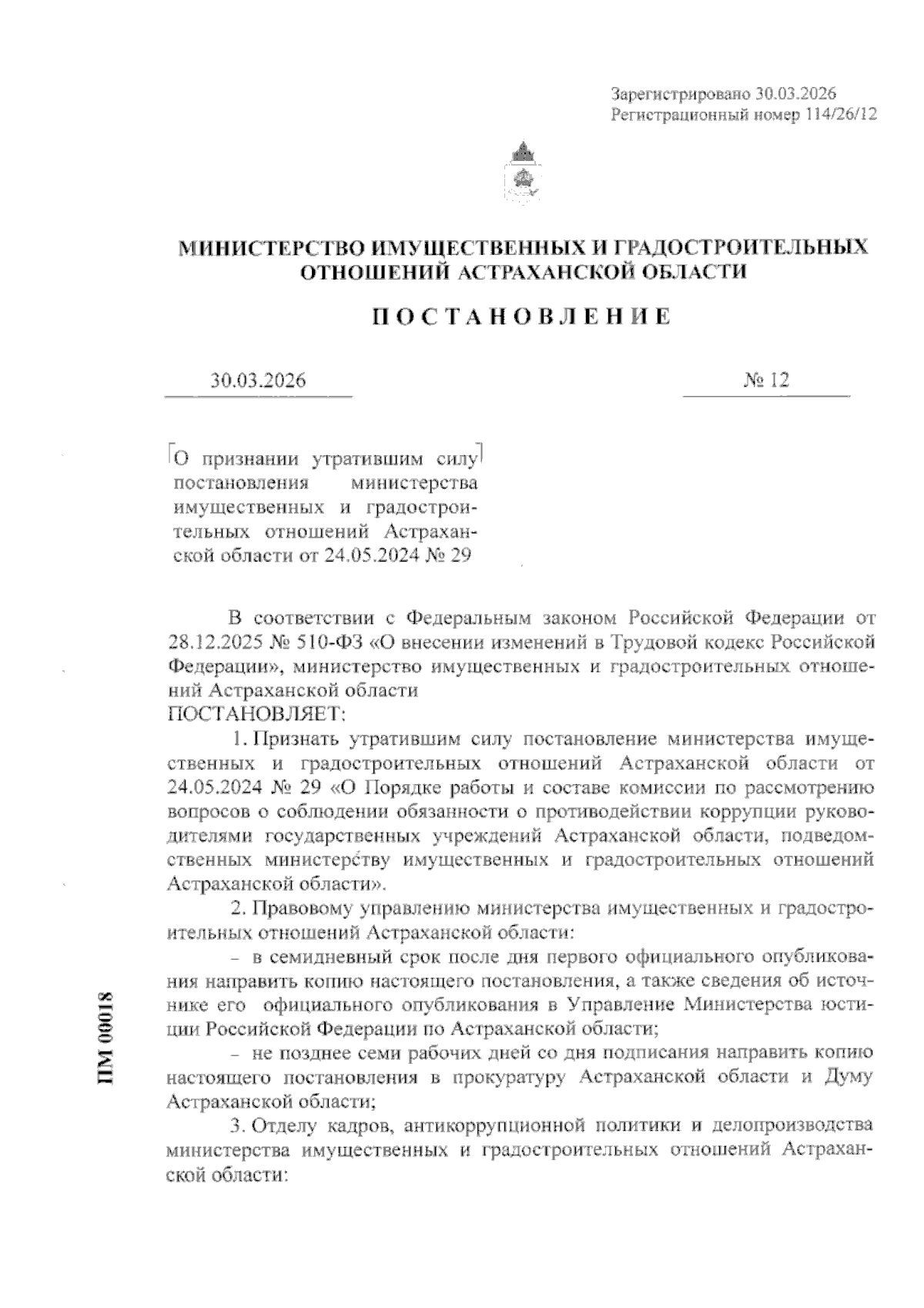 Зарегистрировано 30.03.2026
Регистрационный номер 114/26/12

МИНИСТЕРСТВО ИМУЩЕСТВЕННЫХ И ГРАДОСТРОИТЕЛЬНЫХ ОТНОШЕНИЙ АСТРАХАНСКОЙ ОБЛАСТИ

ПОСТАНОВЛЕНИЕ

30.03.2026

№ 12

О признании утратившим силу постановления министерства имущественных и градостроительных отношений Астраханской области от 24.05.2024 № 29

В соответствии с Федеральным законом Российской Федерации от 28.12.2025 № 510-ФЗ «О внесении изменений в Трудовой кодекс Российской Федерации», министерство имущественных и градостроительных отношений Астраханской области
ПОСТАНОВЛЯЕТ:

1. Признать утратившим силу постановление министерства имущественных и градостроительных отношений Астраханской области от 24.05.2024 № 29 «О Порядке работы и составе комиссии по рассмотрению вопросов о соблюдении обязанности о противодействии коррупции руководителями государственных учреждений Астраханской области, подведомственных министерству имущественных и градостроительных отношений Астраханской области».

2. Правовому управлению министерства имущественных и градостроительных отношений Астраханской области:

– в семидневный срок после дня первого официального опубликования направить копию настоящего постановления, а также сведения об источнике его официального опубликования в Управление Министерства юстиции Российской Федерации по Астраханской области;

– не позднее семи рабочих дней со дня подписания направить копию настоящего постановления в прокуратуру Астраханской области и Думу Астраханской области;

3. Отделу кадров, антикоррупционной политики и делопроизводства министерства имущественных и градостроительных отношений Астраханской области:

ПМ 00018